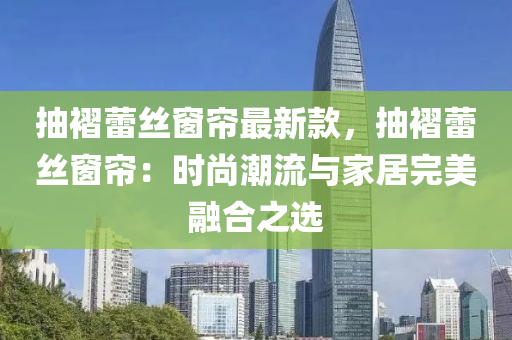 抽褶蕾丝窗帘最新款，抽褶蕾丝窗帘：时尚潮流与家居完美融合之选